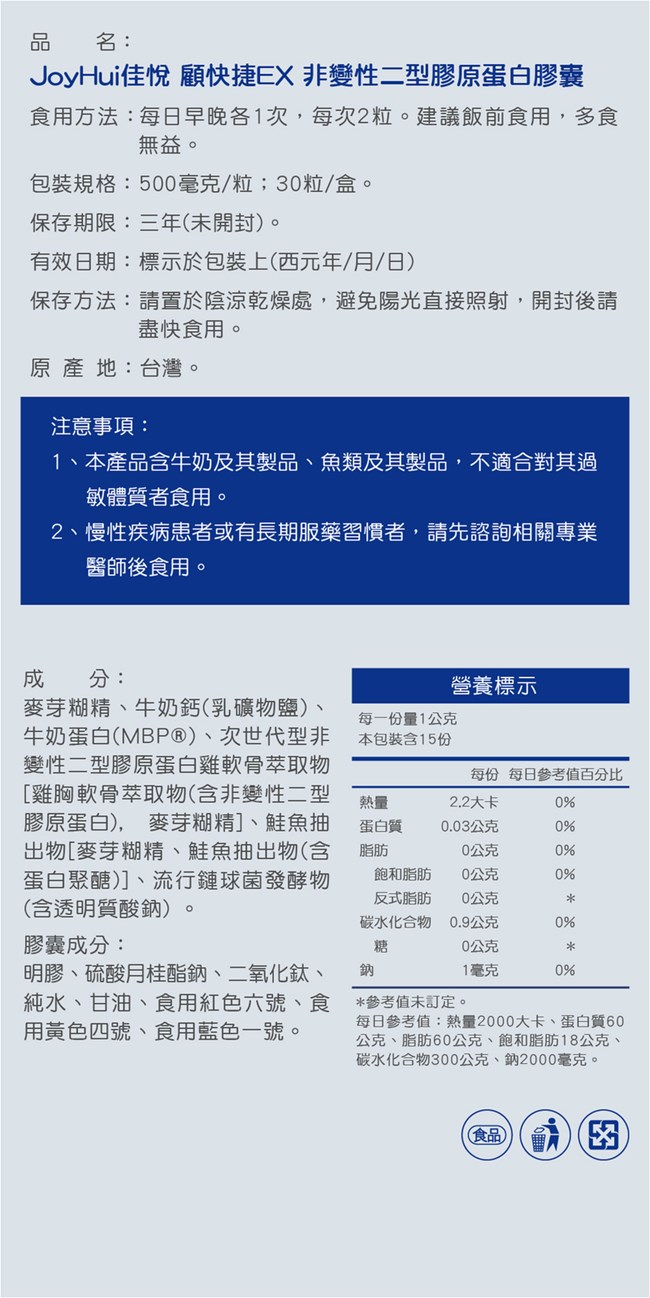 品　　名：
JoyHui佳悅 顧快捷EX 非變性二型膠原蛋白膠囊

食用方法：每日早晚各1次，每次2粒。建議飯前食用，多食無益。

包裝規格：500毫克/粒；30粒/盒。

保存期限：三年(未開封)。

有效日期：標示於包裝上(西元年/月/日)

保存方法：請置於陰涼乾燥處，避免陽光直接照射，開封後請盡快食用。

原 產 地：台灣。

注意事項：
1、本產品含牛奶及其製品、魚類及其製品，不適合對其過敏體質者食用。
2、慢性疾病患者或有長期服藥習慣者，請先諮詢相關專業醫師後食用。

成　　分：
麥芽糊精、牛奶鈣(乳礦物鹽)、牛奶蛋白(MBP®)、次世代型非變性二型膠原蛋白雞軟骨萃取物[雞胸軟骨萃取物(含非變性二型膠原蛋白), 麥芽糊精]、鮭魚抽出物[麥芽糊精、鮭魚抽出物(含蛋白聚醣)]、流行鏈球菌發酵物(含透明質酸鈉)。

膠囊成分：
明膠、硫酸月桂酯鈉、二氧化鈦、純水、甘油、食用紅色六號、食用黃色四號、食用藍色一號。

營養標示
每一份量1公克
本包裝含15份

| | 每份 | 每日參考值百分比 |
|---|---|---|
| 熱量 | 2.2大卡 | 0% |
| 蛋白質 | 0.03公克 | 0% |
| 脂肪 | 0公克 | 0% |
| 飽和脂肪 | 0公克 | 0% |
| 反式脂肪 | 0公克 | * |
| 碳水化合物 | 0.9公克 | 0% |
| 糖 | 0公克 | * |
| 鈉 | 1毫克 | 0% |

*參考值未訂定。
每日參考值：熱量2000大卡、蛋白質60公克、脂肪60公克、飽和脂肪18公克、碳水化合物300公克、鈉2000毫克。

食品